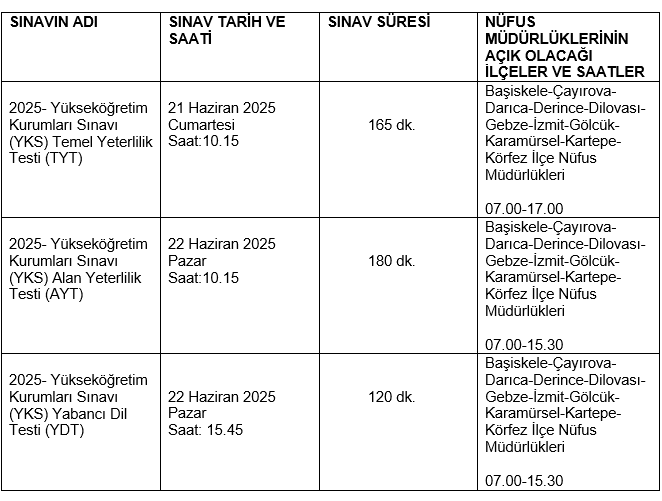 | SINAVIN ADI | SINAV TARİH VE SAATİ | SINAV SÜRESİ | NÜFUS MÜDÜRLÜKLERİNİN AÇIK OLACAĞI İLÇELER VE SAATLER |
|---|---|---|---|
| 2025- Yükseköğretim Kurumları Sınavı (YKS) Temel Yeterlilik Testi (TYT) | 21 Haziran 2025 Cumartesi Saat:10.15 | 165 dk. | Başiskele-Çayırova-Darıca-Derince-Dilovası-Gebze-İzmit-Gölcük-Karamürsel-Kartepe-Körfez İlçe Nüfus Müdürlükleri 07.00-17.00 |
| 2025- Yükseköğretim Kurumları Sınavı (YKS) Alan Yeterlilik Testi (AYT) | 22 Haziran 2025 Pazar Saat:10.15 | 180 dk. | Başiskele-Çayırova-Darıca-Derince-Dilovası-Gebze-İzmit-Gölcük-Karamürsel-Kartepe-Körfez İlçe Nüfus Müdürlükleri 07.00-15.30 |
| 2025- Yükseköğretim Kurumları Sınavı (YKS) Yabancı Dil Testi (YDT) | 22 Haziran 2025 Pazar Saat: 15.45 | 120 dk. | Başiskele-Çayırova-Darıca-Derince-Dilovası-Gebze-İzmit-Gölcük-Karamürsel-Kartepe-Körfez İlçe Nüfus Müdürlükleri 07.00-15.30 |